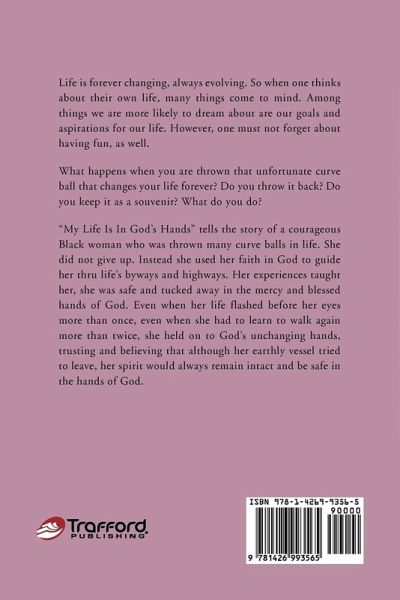 Life is forever changing, always evolving. So when one thinks about their own life, many things come to mind. Among things we are more likely to dream about are our goals and aspirations for our life. However, one must not forget about having fun, as well.

What happens when you are thrown that unfortunate curve ball that changes your life forever? Do you throw it back? Do you keep it as a souvenir? What do you do?

"My Life Is In God's Hands" tells the story of a courageous Black woman who was thrown many curve balls in life. She did not give up. Instead she used her faith in God to guide her thru life's byways and highways. Her experiences taught her, she was safe and tucked away in the mercy and blessed hands of God. Even when her life flashed before her eyes more than once, even when she had to learn to walk again more than twice, she held on to God's unchanging hands, trusting and believing that although her earthly vessel tried to leave, her spirit would always remain intact and be safe in the hands of God.

Trafford PUBLISHING

ISBN 978-1-4269-9356-5
90000
9 781426 993565